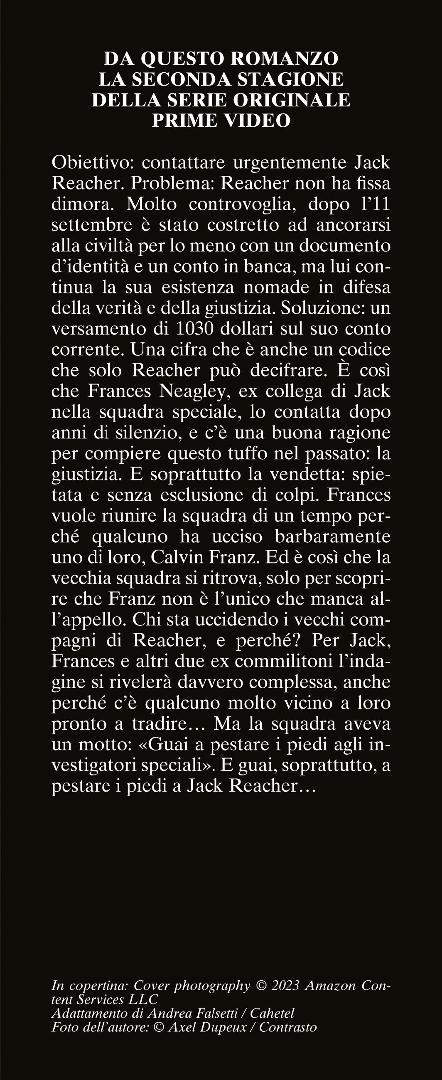 DA QUESTO ROMANZO
LA SECONDA STAGIONE
DELLA SERIE ORIGINALE
PRIME VIDEO

Obiettivo: contattare urgentemente Jack Reacher. Problema: Reacher non ha fissa dimora. Molto controvoglia, dopo l'11 settembre è stato costretto ad ancorarsi alla civiltà per lo meno con un documento d'identità e un conto in banca, ma lui continua la sua esistenza nomade in difesa della verità e della giustizia. Soluzione: un versamento di 1030 dollari sul suo conto corrente. Una cifra che è anche un codice che solo Reacher può decifrare. È così che Frances Neagley, ex collega di Jack nella squadra speciale, lo contatta dopo anni di silenzio, e c'è una buona ragione per compiere questo tuffo nel passato: la giustizia. E soprattutto la vendetta: spietata e senza esclusione di colpi. Frances vuole riunire la squadra di un tempo perché qualcuno ha ucciso barbaramente uno di loro, Calvin Franz. Ed è così che la vecchia squadra si ritrova, solo per scoprire che Franz non è l'unico che manca all'appello. Chi sta uccidendo i vecchi compagni di Reacher, e perché? Per Jack, Frances e altri due ex commilitoni l'indagine si rivelerà davvero complessa, anche perché c'è qualcuno molto vicino a loro pronto a tradire… Ma la squadra aveva un motto: «Guai a pestare i piedi agli investigatori speciali». E guai, soprattutto, a pestare i piedi a Jack Reacher…

In copertina: Cover photography © 2023 Amazon Content Services LLC
Adattamento di Andrea Falsetti / Cahetel
Foto dell'autore: © Axel Dupeux / Contrasto